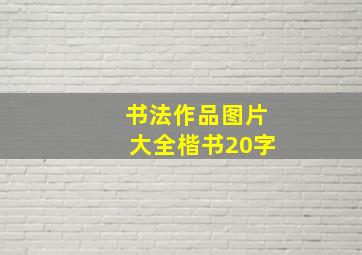 书法作品图片大全楷书20字